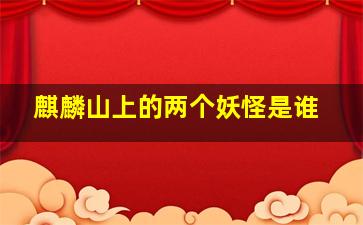 麒麟山上的两个妖怪是谁